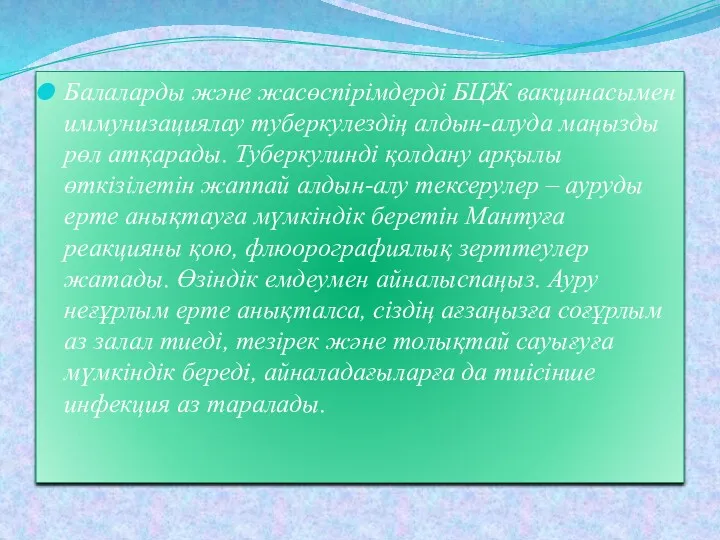 Балаларды және жасөспірімдерді БЦЖ вакцинасымен иммунизациялау туберкулездің алдын-алуда маңызды рөл атқарады. Туберкулинді қолдану арқылы өткізілетін жаппай алдын-алу тексерулер – ауруды ерте анықтауға мүмкіндік беретін Мантуға реакцияны қою, флюорографиялық зерттеулер жатады. Өзіндік емдеумен айналыспаңыз. Ауру неғұрлым ерте анықталса, сіздің ағзаңызға соғұрлым аз залал тиеді, тезірек және толықтай сауығуға мүмкіндік береді, айналадағыларға да тиісінше инфекция аз таралады.